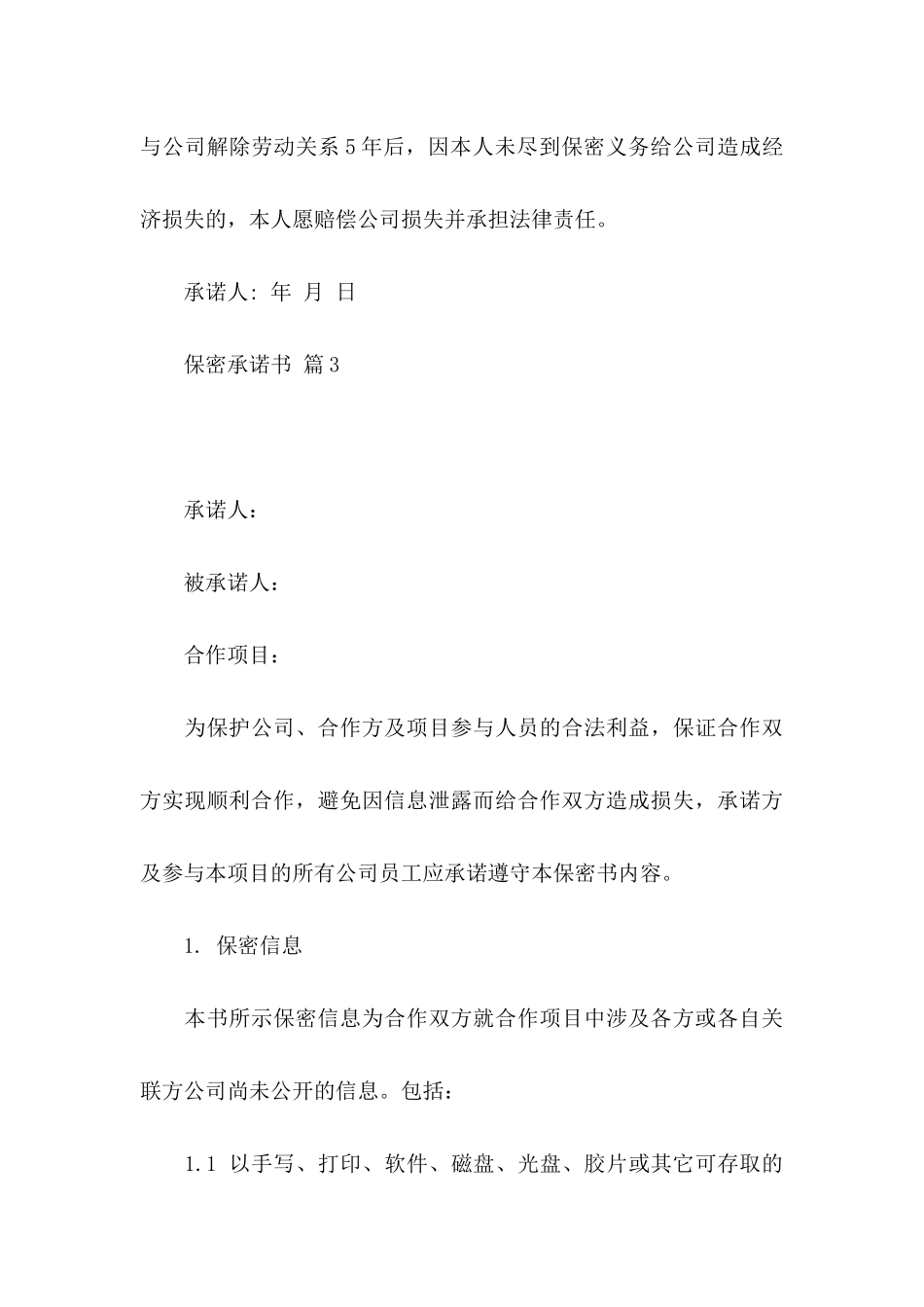 与公司解除劳动关系5年后，因本人未尽到保密义务给公司造成经济损失的，本人愿赔偿公司损失并承担法律责任。

承诺人: 年 月 日

保密承诺书 篇3

承诺人：

被承诺人：

合作项目：

为保护公司、合作方及项目参与人员的合法利益，保证合作双方实现顺利合作，避免因信息泄露而给合作双方造成损失，承诺方及参与本项目的所有公司员工应承诺遵守本保密书内容。

1. 保密信息

本书所示保密信息为合作双方就合作项目中涉及各方或各自关联方公司尚未公开的信息。包括：

1.1 以手写、打印、软件、磁盘、光盘、胶片或其它可存取的